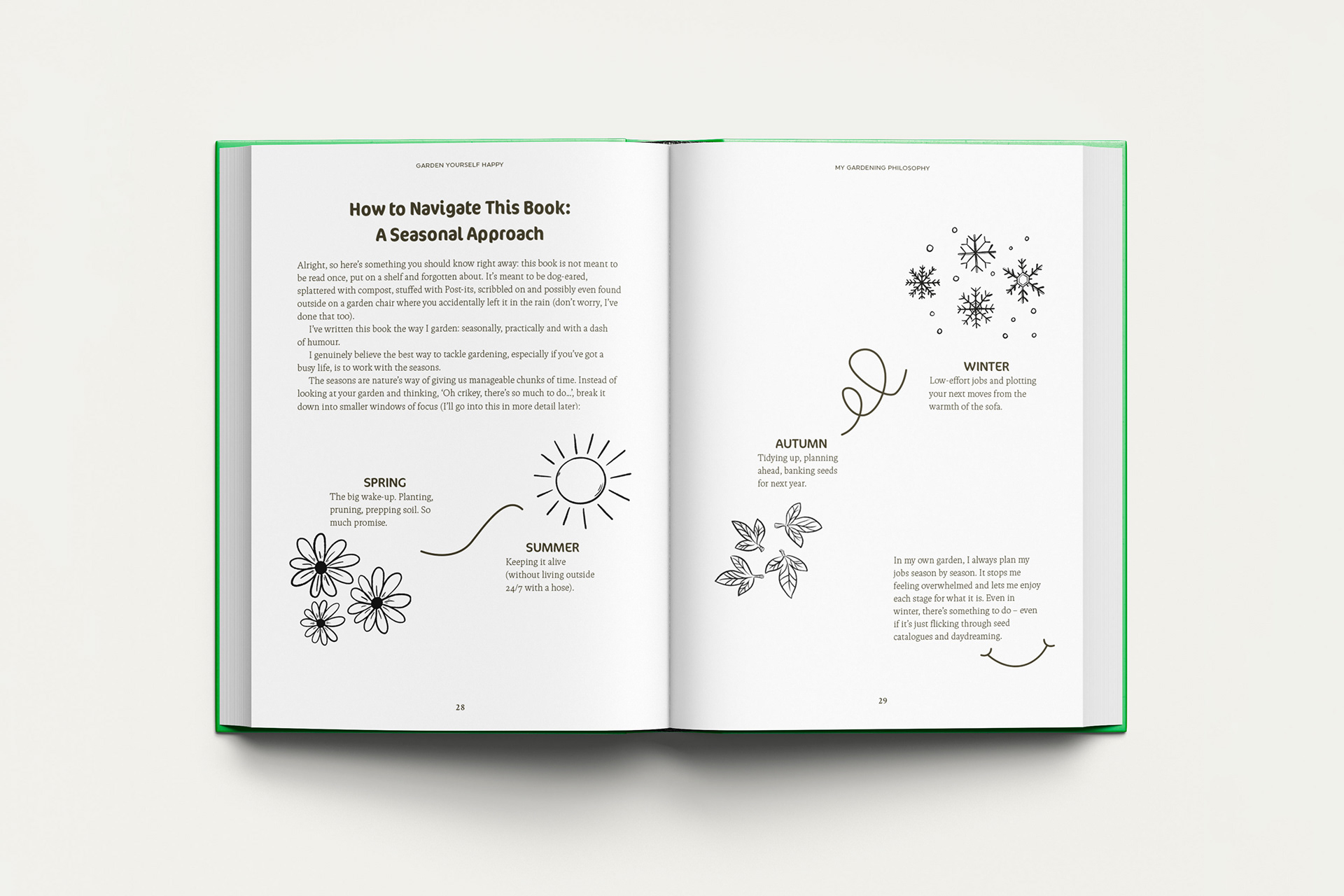 GARDEN YOURSELF HAPPY

How to Navigate This Book:
A Seasonal Approach

Alright, so here's something you should know right away: this book is not meant to be read once, put on a shelf and forgotten about. It's meant to be dog-eared, splattered with compost, stuffed with Post-its, scribbled on and possibly even found outside on a garden chair where you accidentally left it in the rain (don't worry, I've done that too).

I've written this book the way I garden: seasonally, practically and with a dash of humour.

I genuinely believe the best way to tackle gardening, especially if you've got a busy life, is to work with the seasons.

The seasons are nature's way of giving us manageable chunks of time. Instead of looking at your garden and thinking, 'Oh crikey, there's so much to do...', break it down into smaller windows of focus (I'll go into this in more detail later):

SPRING
The big wake-up. Planting, pruning, prepping soil. So much promise.

SUMMER
Keeping it alive (without living outside 24/7 with a hose).

28

MY GARDENING PHILOSOPHY

WINTER
Low-effort jobs and plotting your next moves from the warmth of the sofa.

AUTUMN
Tidying up, planning ahead, banking seeds for next year.

In my own garden, I always plan my jobs season by season. It stops me feeling overwhelmed and lets me enjoy each stage for what it is. Even in winter, there's something to do – even if it's just flicking through seed catalogues and daydreaming.

29